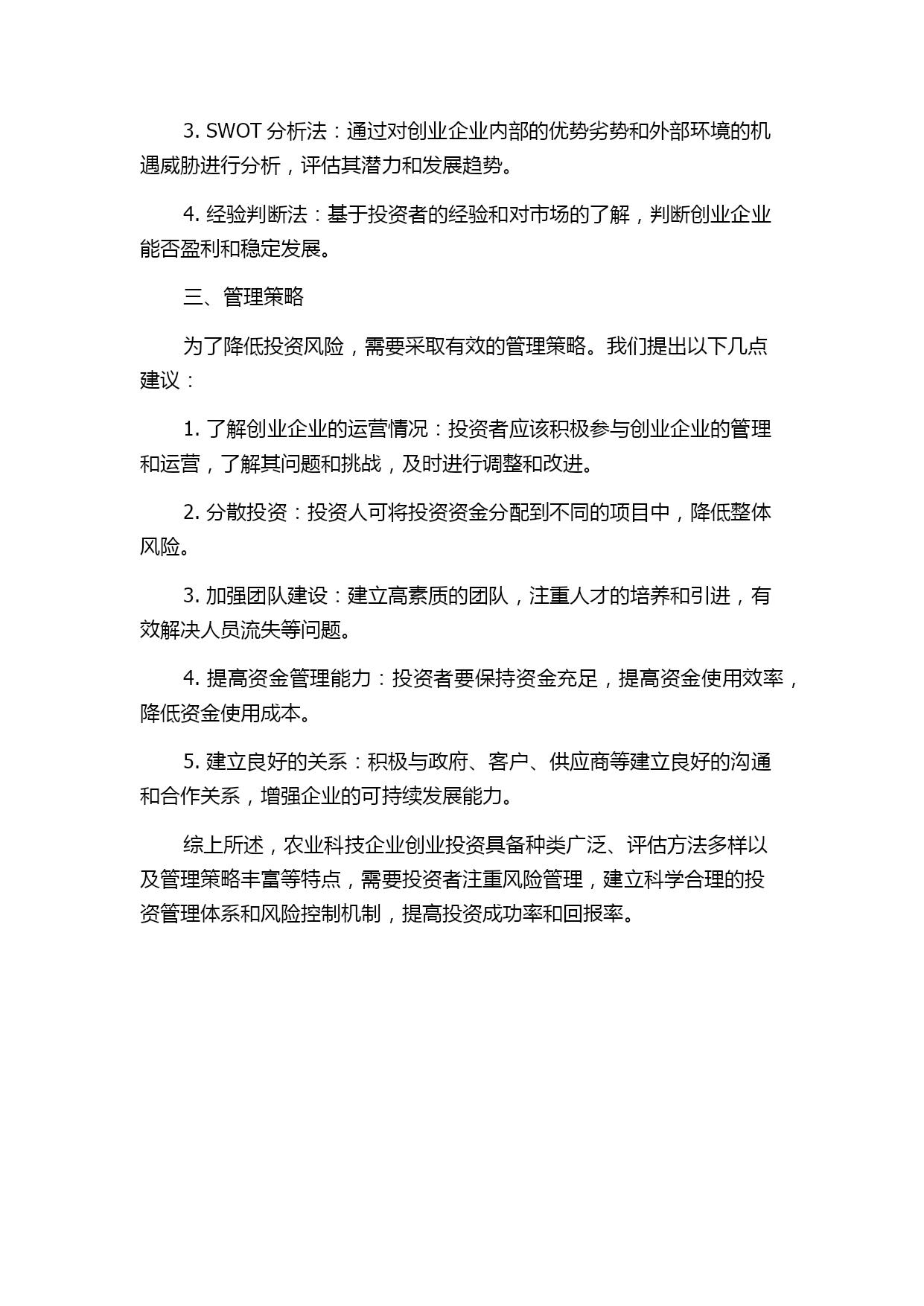 3. SWOT 分析法：通过对创业企业内部的优势劣势和外部环境的机遇威胁进行分析，评估其潜力和发展趋势。

4. 经验判断法：基于投资者的经验和对市场的了解，判断创业企业能否盈利和稳定发展。

三、管理策略

为了降低投资风险，需要采取有效的管理策略。我们提出以下几点建议：

1. 了解创业企业的运营情况：投资者应该积极参与创业企业的管理和运营，了解其问题和挑战，及时进行调整和改进。

2. 分散投资：投资人可将投资资金分配到不同的项目中，降低整体风险。

3. 加强团队建设：建立高素质的团队，注重人才的培养和引进，有效解决人员流失等问题。

4. 提高资金管理能力：投资者要保持资金充足，提高资金使用效率，降低资金使用成本。

5. 建立良好的关系：积极与政府、客户、供应商等建立良好的沟通和合作关系，增强企业的可持续发展能力。

综上所述，农业科技企业创业投资具备种类广泛、评估方法多样以及管理策略丰富等特点，需要投资者注重风险管理，建立科学合理的投资管理体系和风险控制机制，提高投资成功率和回报率。